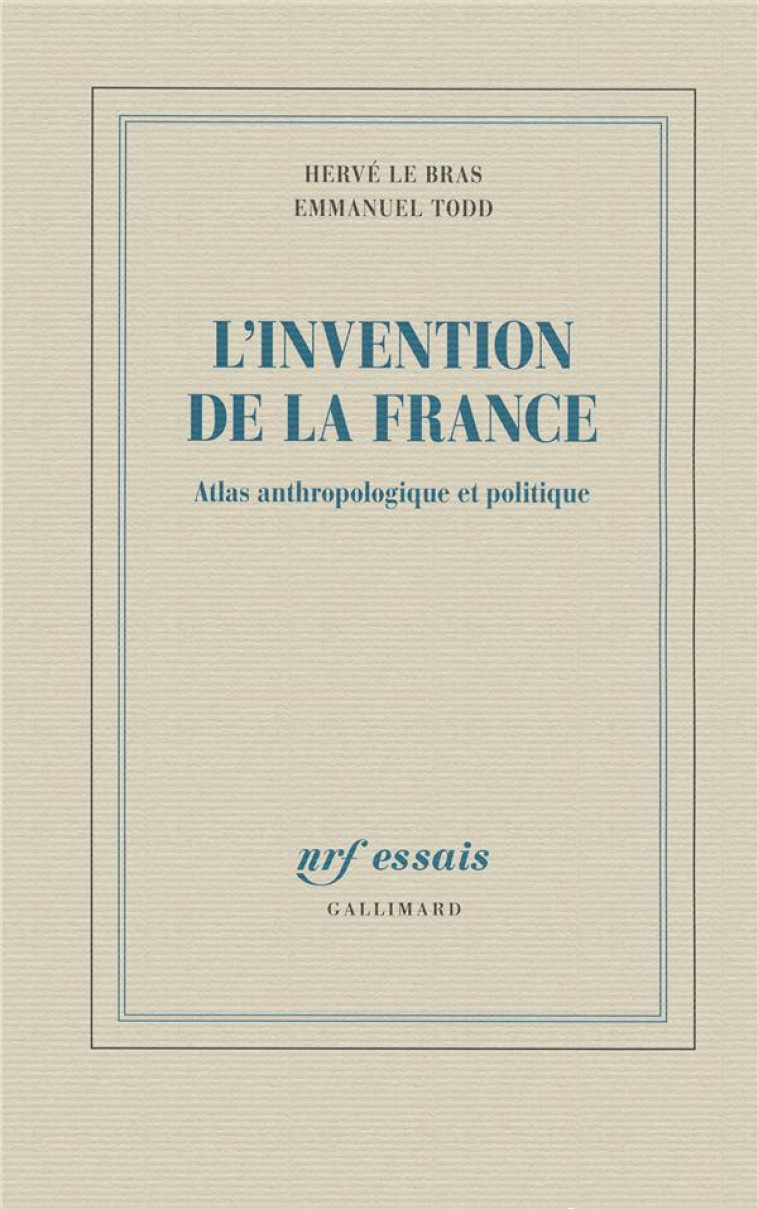 HERVÉ LE BRAS
EMMANUEL TODD

L'INVENTION DE LA FRANCE

Atlas anthropologique et politique

nrf essais
GALLIMARD